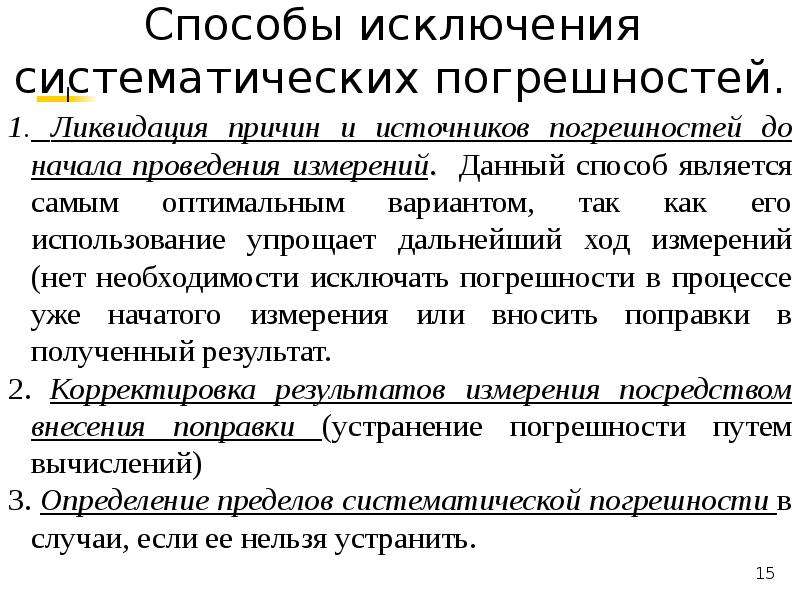 Способы исключения систематических погрешностей.

1. Ликвидация причин и источников погрешностей до начала проведения измерений. Данный способ является самым оптимальным вариантом, так как его использование упрощает дальнейший ход измерений (нет необходимости исключать погрешности в процессе уже начатого измерения или вносить поправки в полученный результат.

2. Корректировка результатов измерения посредством внесения поправки (устранение погрешности путем вычислений)

3. Определение пределов систематической погрешности в случаи, если ее нельзя устранить.

15